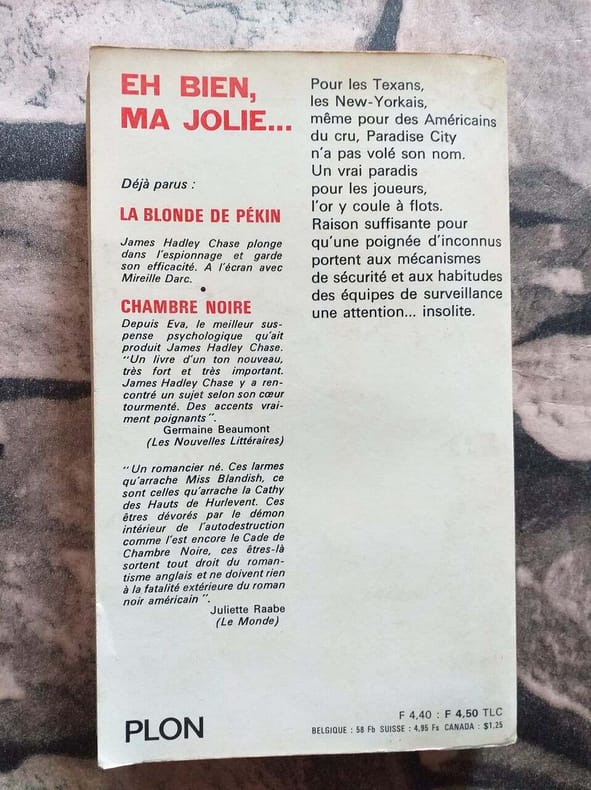 EH BIEN, MA JOLIE...

Déjà parus :

LA BLONDE DE PÉKIN

James Hadley Chase plonge dans l'espionnage et garde son efficacité. A l'écran avec Mireille Darc.

•

CHAMBRE NOIRE

Depuis Eva, le meilleur suspense psychologique qu'ait produit James Hadley Chase. "Un livre d'un ton nouveau, très fort et très important. James Hadley Chase y a rencontré un sujet selon son cœur tourmenté. Des accents vraiment poignants".
Germaine Beaumont
(Les Nouvelles Littéraires)

"Un romancier né. Ces larmes qu'arrache Miss Blandish, ce sont celles qu'arrache la Cathy des Hauts de Hurlevent. Ces êtres dévorés par le démon intérieur de l'autodestruction comme l'est encore le Cade de Chambre Noire, ces êtres-là sortent tout droit du romantisme anglais et ne doivent rien à la fatalité extérieure du roman noir américain".
Juliette Raabe
(Le Monde)

Pour les Texans, les New-Yorkais, même pour des Américains du cru, Paradise City n'a pas volé son nom. Un vrai paradis pour les joueurs, l'or y coule à flots. Raison suffisante pour qu'une poignée d'inconnus portent aux mécanismes de sécurité et aux habitudes des équipes de surveillance une attention... insolite.

PLON

F 4,40 : F 4,50 TLC
BELGIQUE : 58 Fb SUISSE : 4,95 Fs CANADA : $1.25